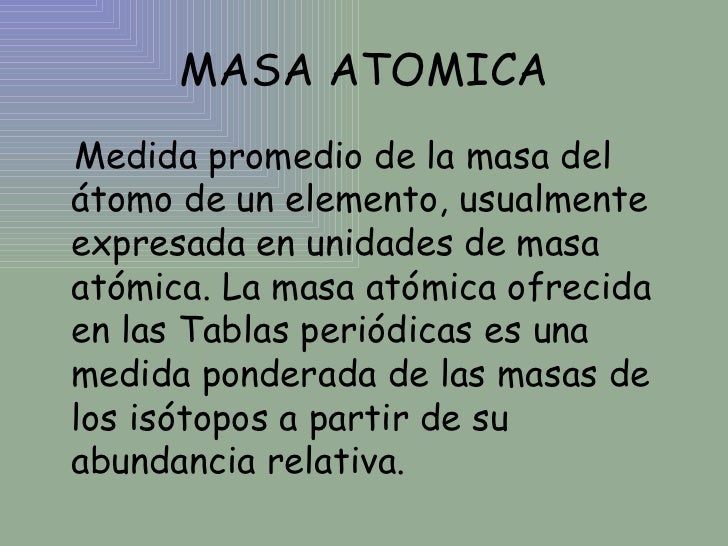 MASA ATOMICA

Medida promedio de la masa del átomo de un elemento, usualmente expresada en unidades de masa atómica. La masa atómica ofrecida en las Tablas periódicas es una medida ponderada de las masas de los isótopos a partir de su abundancia relativa.